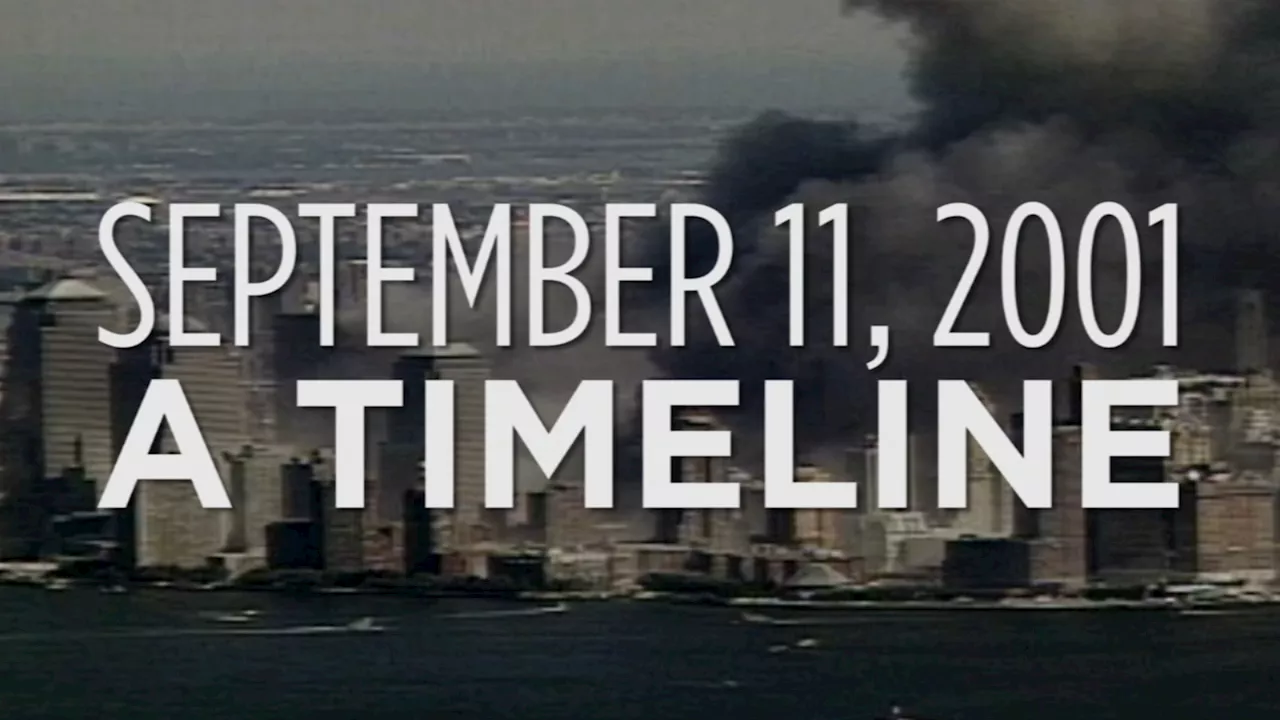 SEPTEMBER 11, 2001
A TIMELINE